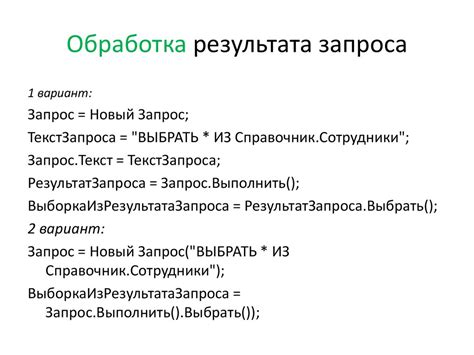 Обработка результата запроса

1 вариант:

Запрос = Новый Запрос;

ТекстЗапроса = "ВЫБРАТЬ * ИЗ Справочник.Сотрудники";

Запрос.Текст = ТекстЗапроса;

РезультатЗапроса = Запрос.Выполнить();

ВыборкаИзРезультатаЗапроса = РезультатЗапроса.Выбрать();

2 вариант:

Запрос = Новый Запрос("ВЫБРАТЬ * ИЗ Справочник.Сотрудники");

ВыборкаИзРезультатаЗапроса = Запрос.Выполнить().Выбрать());